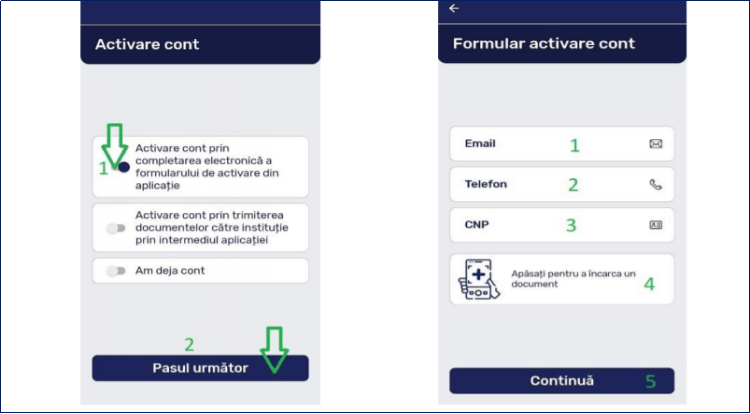 Activare cont

1 Activare cont prin completarea electronică a formularului de activare din aplicație

Activare cont prin trimiterea documentelor către instituție prin intermediul aplicației

Am deja cont

2

Pasul următor

←

Formular activare cont

Email 1

Telefon 2

CNP 3

Apăsați pentru a încarca un document 4

Continuă 5